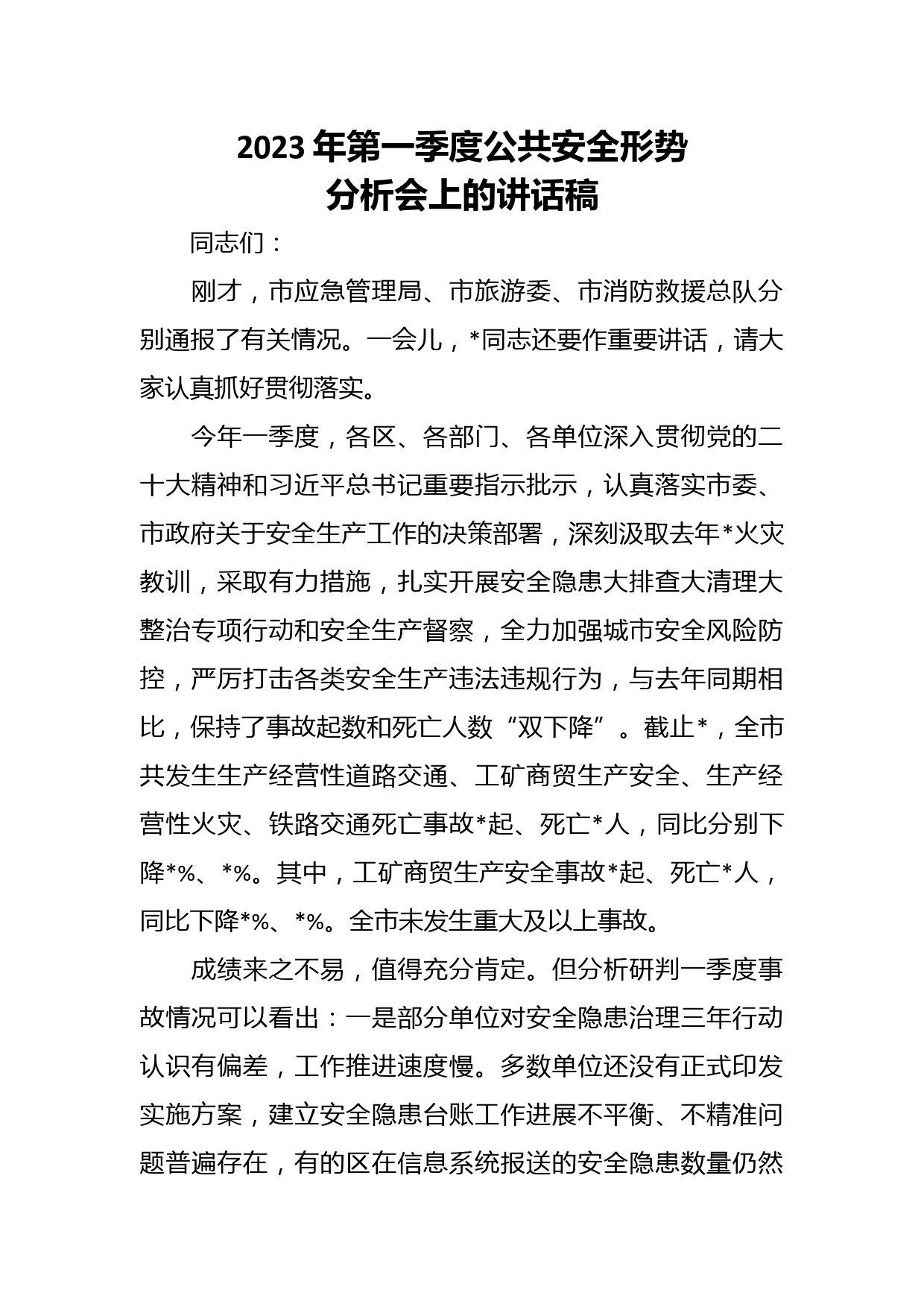 2023 年第一季度公共安全形势分析会上的讲话稿

同志们：

刚才，市应急管理局、市旅游委、市消防救援总队分别通报了有关情况。一会儿，*同志还要作重要讲话，请大家认真抓好贯彻落实。

今年一季度，各区、各部门、各单位深入贯彻党的二十大精神和习近平总书记重要指示批示，认真落实市委、市政府关于安全生产工作的决策部署，深刻汲取去年*火灾教训，采取有力措施，扎实开展安全隐患大排查大清理大整治专项行动和安全生产督察，全力加强城市安全风险防控，严厉打击各类安全生产违法违规行为，与去年同期相比，保持了事故起数和死亡人数“双下降”。截止*，全市共发生生产经营性道路交通、工矿商贸生产安全、生产经营性火灾、铁路交通死亡事故*起、死亡*人，同比分别下降*%、*%。其中，工矿商贸生产安全事故*起、死亡*人，同比下降*%、*%。全市未发生重大及以上事故。

成绩来之不易，值得充分肯定。但分析研判一季度事故情况可以看出：一是部分单位对安全隐患治理三年行动认识有偏差，工作推进速度慢。多数单位还没有正式印发实施方案，建立安全隐患台账工作进展不平衡、不精准问题普遍存在，有的区在信息系统报送的安全隐患数量仍然